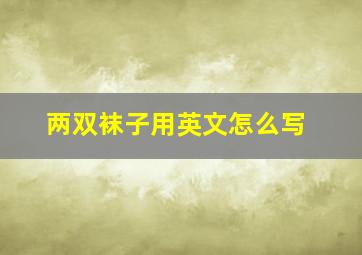 两双袜子用英文怎么写